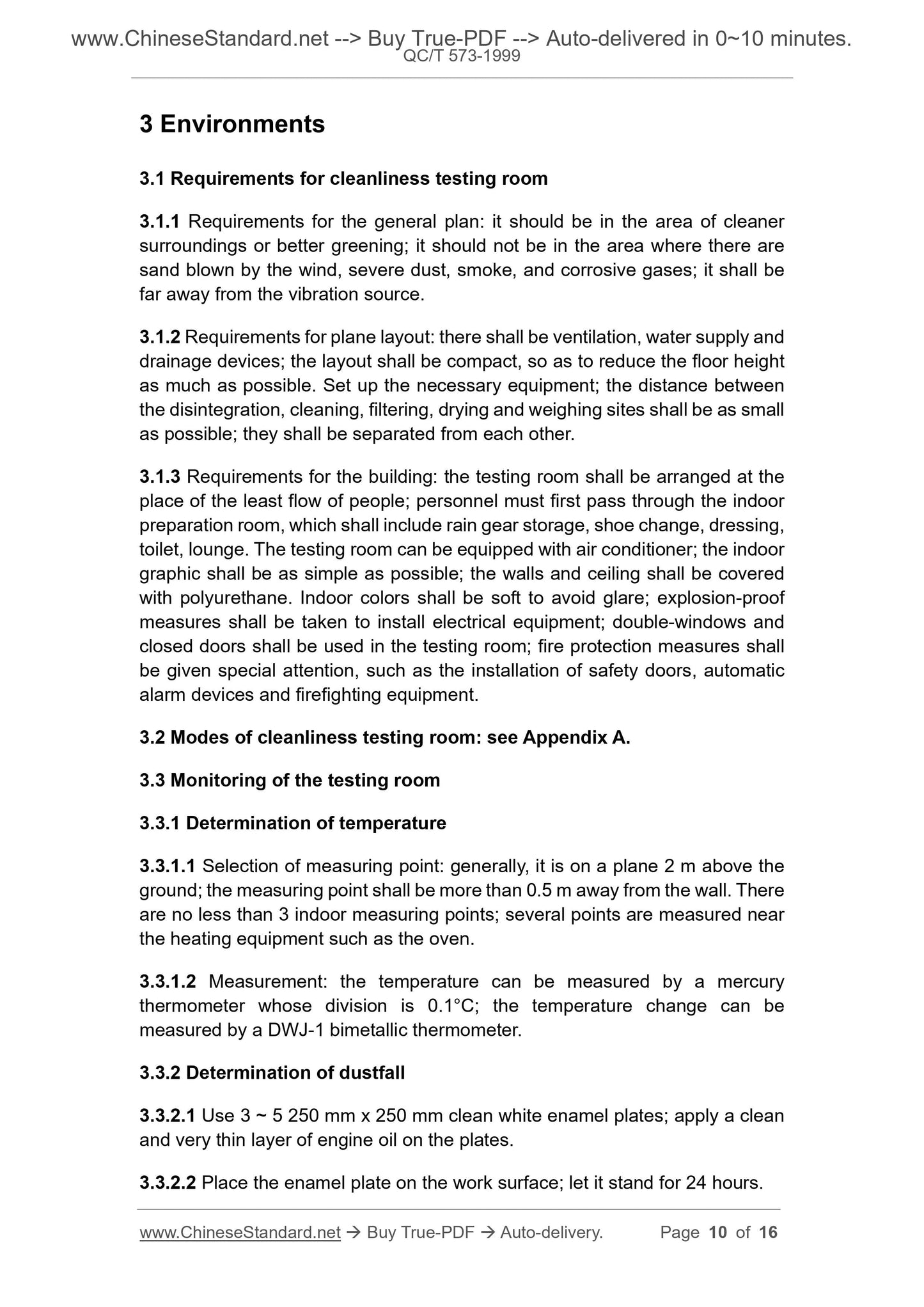 www.ChineseStandard.net --> Buy True-PDF --> Auto-delivered in 0~10 minutes.
QC/T 573-1999

3 Environments

3.1 Requirements for cleanliness testing room

3.1.1 Requirements for the general plan: it should be in the area of cleaner surroundings or better greening; it should not be in the area where there are sand blown by the wind, severe dust, smoke, and corrosive gases; it shall be far away from the vibration source.

3.1.2 Requirements for plane layout: there shall be ventilation, water supply and drainage devices; the layout shall be compact, so as to reduce the floor height as much as possible. Set up the necessary equipment; the distance between the disintegration, cleaning, filtering, drying and weighing sites shall be as small as possible; they shall be separated from each other.

3.1.3 Requirements for the building: the testing room shall be arranged at the place of the least flow of people; personnel must first pass through the indoor preparation room, which shall include rain gear storage, shoe change, dressing, toilet, lounge. The testing room can be equipped with air conditioner; the indoor graphic shall be as simple as possible; the walls and ceiling shall be covered with polyurethane. Indoor colors shall be soft to avoid glare; explosion-proof measures shall be taken to install electrical equipment; double-windows and closed doors shall be used in the testing room; fire protection measures shall be given special attention, such as the installation of safety doors, automatic alarm devices and firefighting equipment.

3.2 Modes of cleanliness testing room: see Appendix A.

3.3 Monitoring of the testing room

3.3.1 Determination of temperature

3.3.1.1 Selection of measuring point: generally, it is on a plane 2 m above the ground; the measuring point shall be more than 0.5 m away from the wall. There are no less than 3 indoor measuring points; several points are measured near the heating equipment such as the oven.

3.3.1.2 Measurement: the temperature can be measured by a mercury thermometer whose division is 0.1°C; the temperature change can be measured by a DWJ-1 bimetallic thermometer.

3.3.2 Determination of dustfall

3.3.2.1 Use 3 ~ 5 250 mm x 250 mm clean white enamel plates; apply a clean and very thin layer of engine oil on the plates.

3.3.2.2 Place the enamel plate on the work surface; let it stand for 24 hours.

www.ChineseStandard.net → Buy True-PDF → Auto-delivery. Page 10 of 16